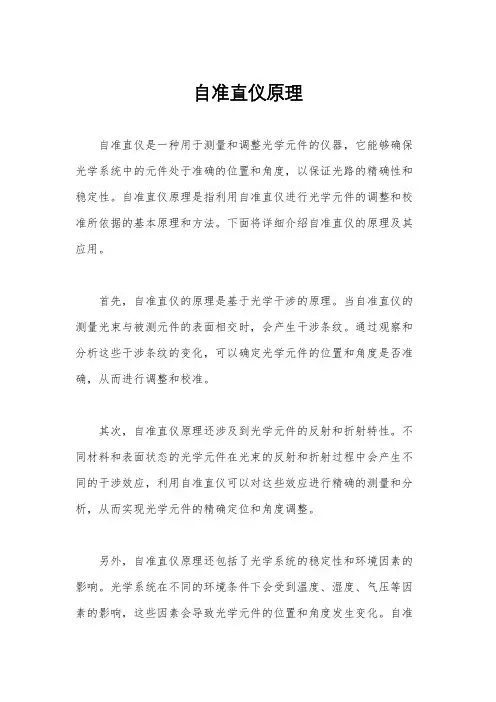 自准直仪原理

自准直仪是一种用于测量和调整光学元件的仪器，它能够确保光学系统中的元件处于准确的位置和角度，以保证光路的精确性和稳定性。自准直仪原理是指利用自准直仪进行光学元件的调整和校准所依据的基本原理和方法。下面将详细介绍自准直仪的原理及其应用。

首先，自准直仪的原理是基于光学干涉的原理。当自准直仪的测量光束与被测元件的表面相交时，会产生干涉条纹。通过观察和分析这些干涉条纹的变化，可以确定光学元件的位置和角度是否准确，从而进行调整和校准。

其次，自准直仪原理还涉及到光学元件的反射和折射特性。不同材料和表面状态的光学元件在光束的反射和折射过程中会产生不同的干涉效应，利用自准直仪可以对这些效应进行精确的测量和分析，从而实现光学元件的精确定位和角度调整。

另外，自准直仪原理还包括了光学系统的稳定性和环境因素的影响。光学系统在不同的环境条件下会受到温度、湿度、气压等因素的影响，这些因素会导致光学元件的位置和角度发生变化。自准